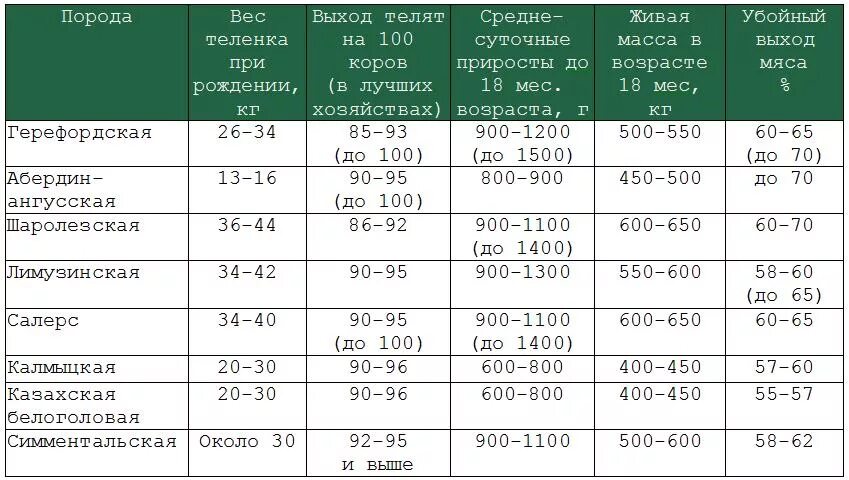 | Порода | Вес теленка при рождении, кг | Выход телят на 100 коров (в лучших хозяйствах) | Средне-суточные приросты до 18 мес. возраста, г | Живая масса в возрасте 18 мес, кг | Убойный выход мяса % |
|---|---|---|---|---|---|
| Герефордская | 26-34 | 85-93 (до 100) | 900-1200 (до 1500) | 500-550 | 60-65 (до 70) |
| Абердин-ангусская | 13-16 | 90-95 (до 100) | 800-900 | 450-500 | до 70 |
| Шаролезская | 36-44 | 86-92 | 900-1100 (до 1400) | 600-650 | 60-70 |
| Лимузинская | 34-42 | 90-95 | 900-1300 | 550-600 | 58-60 (до 65) |
| Салерс | 34-40 | 90-95 (до 100) | 900-1100 (до 1400) | 600-650 | 60-65 |
| Калмыцкая | 20-30 | 90-96 | 600-800 | 400-450 | 57-60 |
| Казахская белоголовая | 20-30 | 90-96 | 600-800 | 400-450 | 55-57 |
| Симментальская | Около 30 | 92-95 и выше | 900-1100 | 500-600 | 58-62 |